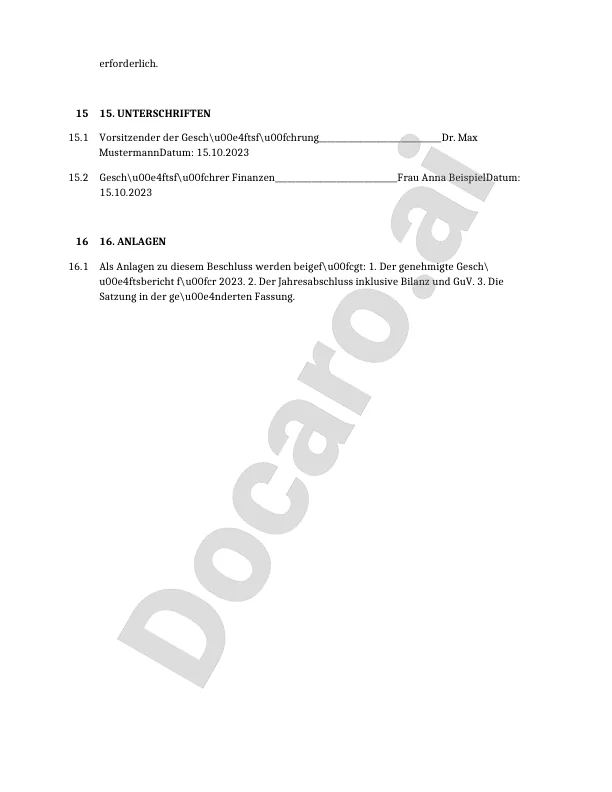 erforderlich.

15 15. UNTERSCHRIFTEN

15.1 Vorsitzender der Gesch\u00e4ftsf\u00fchrung\_\_\_\_\_\_\_\_\_\_\_\_\_\_\_\_\_\_\_\_\_\_\_\_\_\_\_\_Dr. Max MustermannDatum: 15.10.2023

15.2 Gesch\u00e4ftsf\u00fchrer Finanzen\_\_\_\_\_\_\_\_\_\_\_\_\_\_\_\_\_\_\_\_\_\_\_\_\_\_\_\_Frau Anna BeispielDatum: 15.10.2023

16 16. ANLAGEN

16.1 Als Anlagen zu diesem Beschluss werden beigef\u00fcgt: 1. Der genehmigte Gesch\u00e4ftsbericht f\u00fcr 2023. 2. Der Jahresabschluss inklusive Bilanz und GuV. 3. Die Satzung in der ge\u00e4nderten Fassung.

Docaro.ai